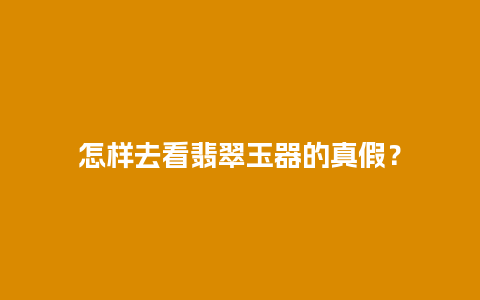 怎样去看翡翠玉器的真假？